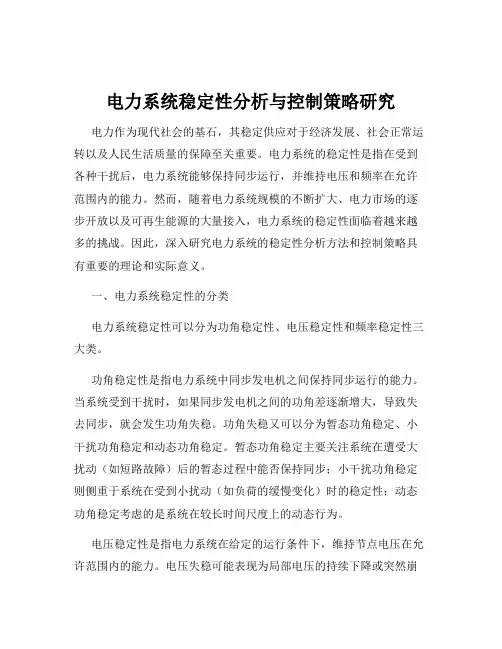 电力系统稳定性分析与控制策略研究

电力作为现代社会的基石，其稳定供应对于经济发展、社会正常运转以及人民生活质量的保障至关重要。电力系统的稳定性是指在受到各种干扰后，电力系统能够保持同步运行，并维持电压和频率在允许范围内的能力。然而，随着电力系统规模的不断扩大、电力市场的逐步开放以及可再生能源的大量接入，电力系统的稳定性面临着越来越多的挑战。因此，深入研究电力系统的稳定性分析方法和控制策略具有重要的理论和实际意义。

一、电力系统稳定性的分类

电力系统稳定性可以分为功角稳定性、电压稳定性和频率稳定性三大类。

功角稳定性是指电力系统中同步发电机之间保持同步运行的能力。当系统受到干扰时，如果同步发电机之间的功角差逐渐增大，导致失去同步，就会发生功角失稳。功角失稳又可以分为暂态功角稳定、小干扰功角稳定和动态功角稳定。暂态功角稳定主要关注系统在遭受大扰动（如短路故障）后的暂态过程中能否保持同步；小干扰功角稳定则侧重于系统在受到小扰动（如负荷的缓慢变化）时的稳定性；动态功角稳定考虑的是系统在较长时间尺度上的动态行为。

电压稳定性是指电力系统在给定的运行条件下，维持节点电压在允许范围内的能力。电压失稳可能表现为局部电压的持续下降或突然崩